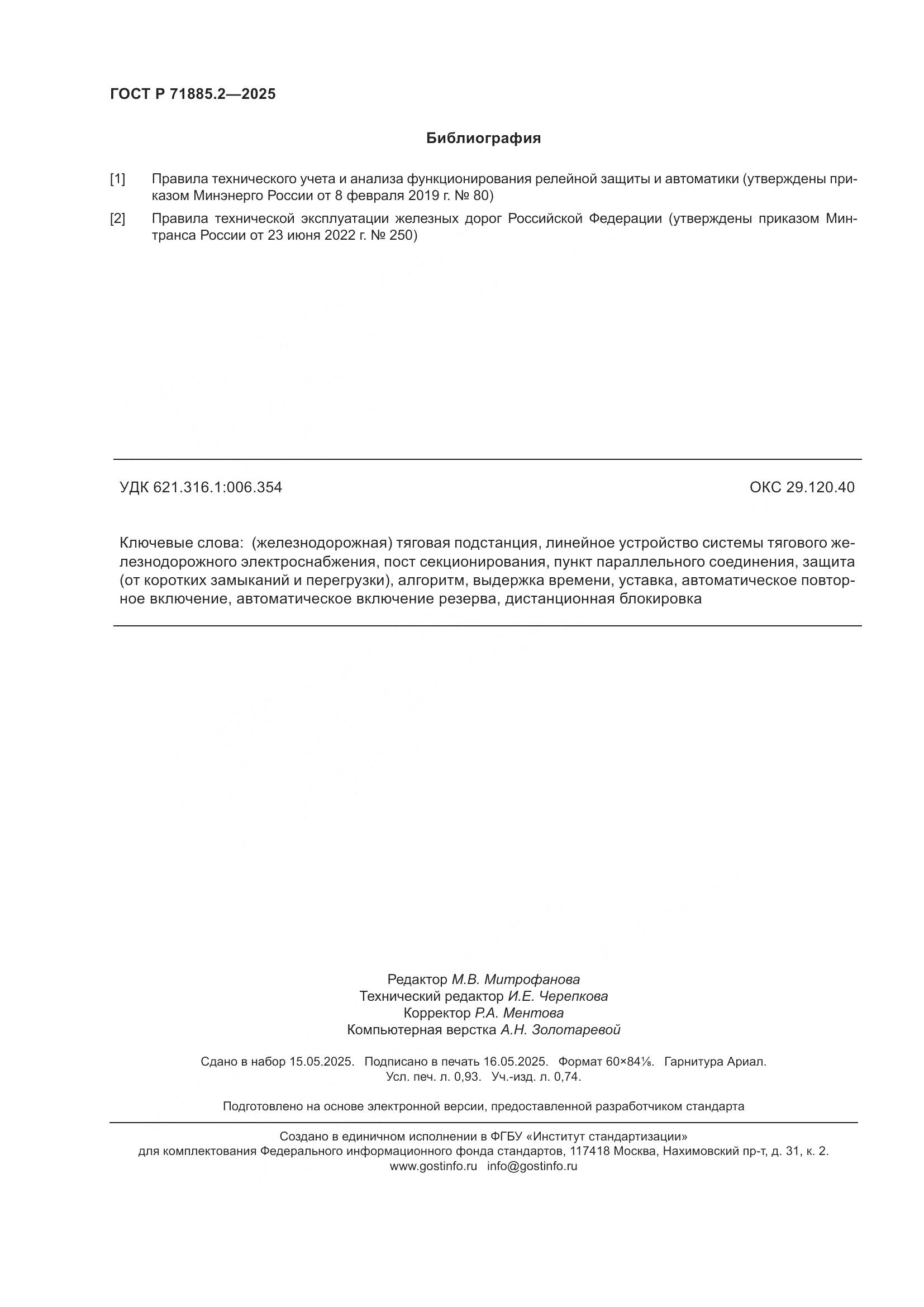 ГОСТ Р 71885.2—2025

Библиография

[1] Правила технического учета и анализа функционирования релейной защиты и автоматики (утверждены приказом Минэнерго России от 8 февраля 2019 г. № 80)

[2] Правила технической эксплуатации железных дорог Российской Федерации (утверждены приказом Минтранса России от 23 июня 2022 г. № 250)

УДК 621.316.1:006.354

ОКС 29.120.40

Ключевые слова: (железнодорожная) тяговая подстанция, линейное устройство системы тягового железнодорожного электроснабжения, пост секционирования, пункт параллельного соединения, защита (от коротких замыканий и перегрузки), алгоритм, выдержка времени, уставка, автоматическое повторное включение, автоматическое включение резерва, дистанционная блокировка

Редактор М.В. Митрофанова
Технический редактор И.Е. Черепкова
Корректор Р.А. Ментова
Компьютерная верстка А.Н. Золотаревой

Сдано в набор 15.05.2025. Подписано в печать 16.05.2025. Формат 60×84⅛. Гарнитура Ариал.
Усл. печ. л. 0,93. Уч.-изд. л. 0,74.

Подготовлено на основе электронной версии, предоставленной разработчиком стандарта

Создано в единичном исполнении в ФГБУ «Институт стандартизации»
для комплектования Федерального информационного фонда стандартов, 117418 Москва, Нахимовский пр-т, д. 31, к. 2.
www.gostinfo.ru info@gostinfo.ru